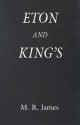 ETON
AND
KING'S

M. R. James